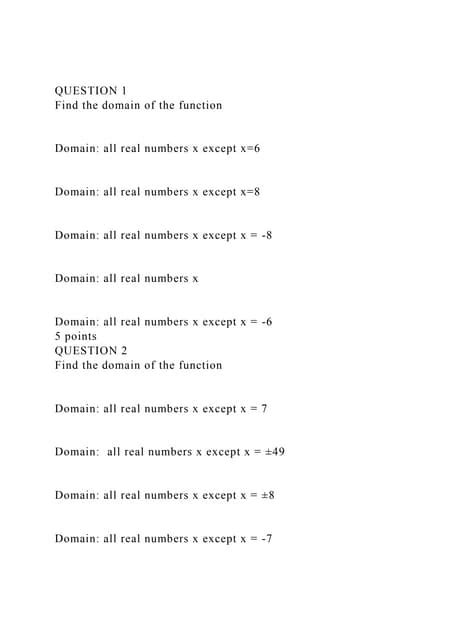 QUESTION 1
Find the domain of the function

Domain: all real numbers x except x=6

Domain: all real numbers x except x=8

Domain: all real numbers x except x = -8

Domain: all real numbers x

Domain: all real numbers x except x = -6
5 points
QUESTION 2
Find the domain of the function

Domain: all real numbers x except x = 7

Domain: all real numbers x except x = ±49

Domain: all real numbers x except x = ±8

Domain: all real numbers x except x = -7